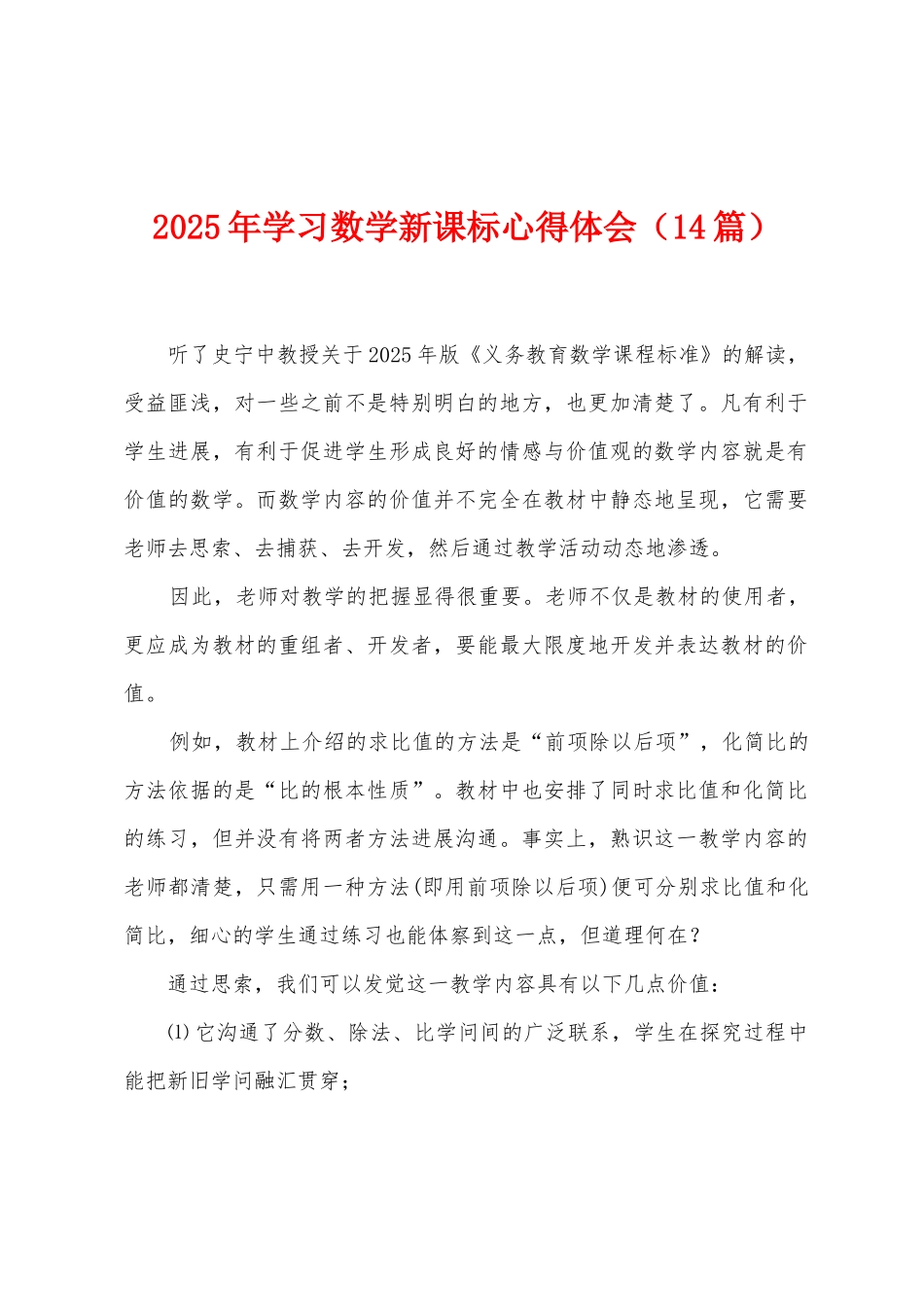 2025年学习数学新课标心得体会（14篇）

听了史宁中教授关于2025年版《义务教育数学课程标准》的解读，受益匪浅，对一些之前不是特别明白的地方，也更加清楚了。凡有利于学生进展，有利于促进学生形成良好的情感与价值观的数学内容就是有价值的数学。而数学内容的价值并不完全在教材中静态地呈现，它需要老师去思索、去捕获、去开发，然后通过教学活动动态地渗透。

因此，老师对教学的把握显得很重要。老师不仅是教材的使用者，更应成为教材的重组者、开发者，要能最大限度地开发并表达教材的价值。

例如，教材上介绍的求比值的方法是“前项除以后项”，化简比的方法依据的是“比的根本性质”。教材中也安排了同时求比值和化简比的练习，但并没有将两者方法进展沟通。事实上，熟识这一教学内容的老师都清楚，只需用一种方法(即用前项除以后项)便可分别求比值和化简比，细心的学生通过练习也能体察到这一点，但道理何在？

通过思索，我们可以发觉这一教学内容具有以下几点价值：

⑴它沟通了分数、除法、比学问间的广泛联系，学生在探究过程中能把新旧学问融汇贯穿；